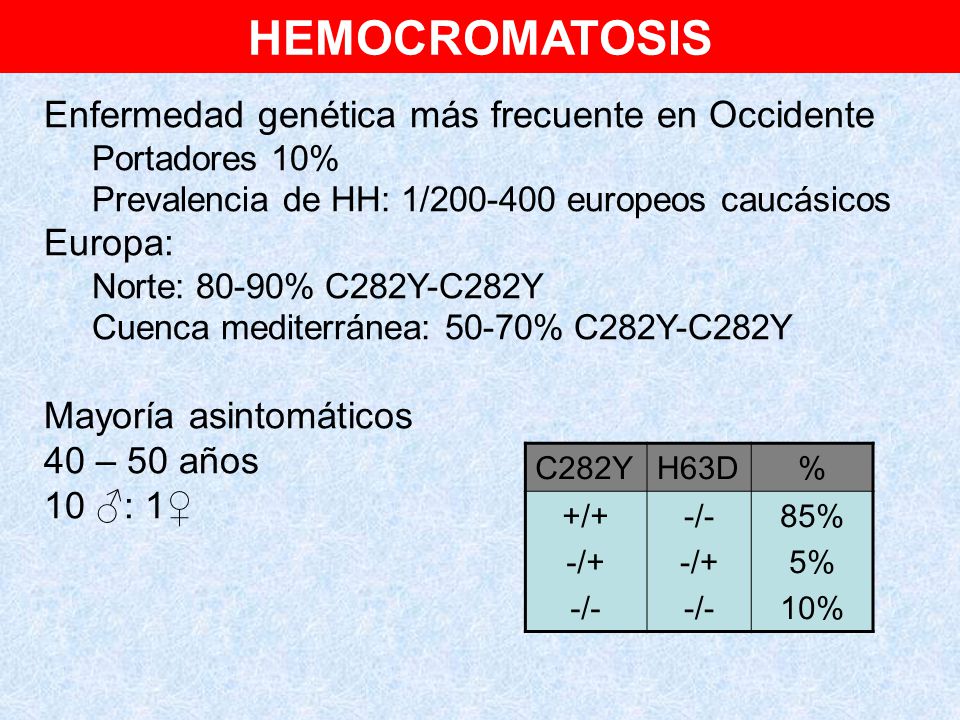 HEMOCROMATOSIS

Enfermedad genética más frecuente en Occidente
Portadores 10%
Prevalencia de HH: 1/200-400 europeos caucásicos

Europa:
Norte: 80-90% C282Y-C282Y
Cuenca mediterránea: 50-70% C282Y-C282Y

Mayoría asintomáticos
40 – 50 años
10 ♂: 1♀

| C282Y | H63D | % |
|---|---|---|
| +/+ | -/- | 85% |
| -/+ | -/+ | 5% |
| -/- | -/- | 10% |